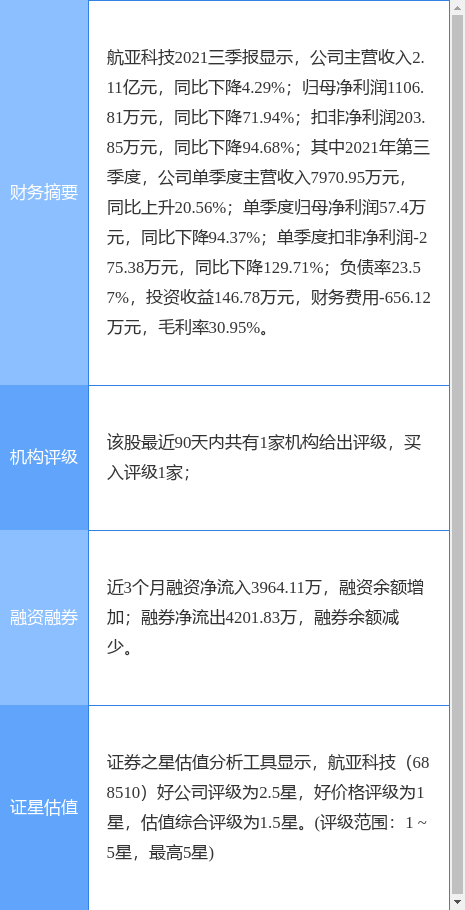 | | |
|---|---|
| 财务摘要 | 航亚科技2021三季报显示，公司主营收入2.11亿元，同比下降4.29%；归母净利润1106.81万元，同比下降71.94%；扣非净利润203.85万元，同比下降94.68%；其中2021年第三季度，公司单季度主营收入7970.95万元，同比上升20.56%；单季度归母净利润57.4万元，同比下降94.37%；单季度扣非净利润-275.38万元，同比下降129.71%；负债率23.57%，投资收益146.78万元，财务费用-656.12万元，毛利率30.95%。 |
| 机构评级 | 该股最近90天内共有1家机构给出评级，买入评级1家； |
| 融资融券 | 近3个月融资净流入3964.11万，融资余额增加；融券净流出4201.83万，融券余额减少。 |
| 证星估值 | 证券之星估值分析工具显示，航亚科技（688510）好公司评级为2.5星，好价格评级为1星，估值综合评级为1.5星。(评级范围：1 ~ 5星，最高5星) |